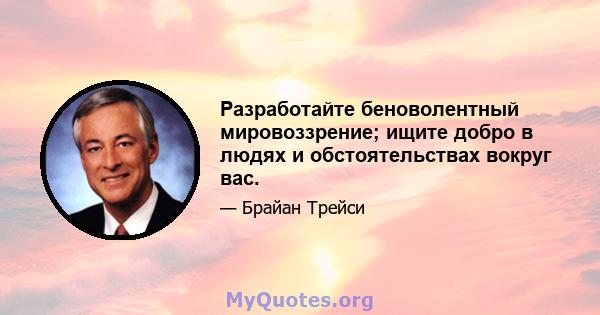 Разработайте беноволентный мировоззрение; ищите добро в людях и обстоятельствах вокруг вас.

— Брайан Трейси

MyQuotes.org